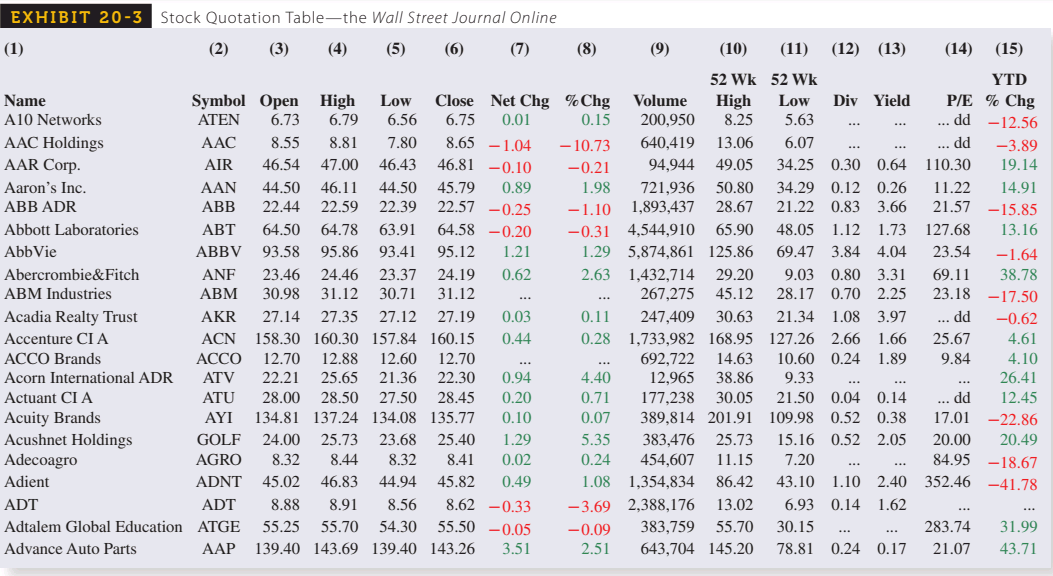 EXHIBIT 20-3 Stock Quotation Table—the Wall Street Journal Online

| (1) | (2) | (3) | (4) | (5) | (6) | (7) | (8) | (9) | (10) | (11) | (12) | (13) | (14) | (15) |
|---|---|---|---|---|---|---|---|---|---|---|---|---|---|---|
| Name | Symbol | Open | High | Low | Close | Net Chg | %Chg | Volume | 52 Wk High | 52 Wk Low | Div | Yield | P/E | YTD % Chg |
| A10 Networks | ATEN | 6.73 | 6.79 | 6.56 | 6.75 | 0.01 | 0.15 | 200,950 | 8.25 | 5.63 | ... | ... | ... dd | −12.56 |
| AAC Holdings | AAC | 8.55 | 8.81 | 7.80 | 8.65 | −1.04 | −10.73 | 640,419 | 13.06 | 6.07 | ... | ... | ... dd | −3.89 |
| AAR Corp. | AIR | 46.54 | 47.00 | 46.43 | 46.81 | −0.10 | −0.21 | 94,944 | 49.05 | 34.25 | 0.30 | 0.64 | 110.30 | 19.14 |
| Aaron's Inc. | AAN | 44.50 | 46.11 | 44.50 | 45.79 | 0.89 | 1.98 | 721,936 | 50.80 | 34.29 | 0.12 | 0.26 | 11.22 | 14.91 |
| ABB ADR | ABB | 22.44 | 22.59 | 22.39 | 22.57 | −0.25 | −1.10 | 1,893,437 | 28.67 | 21.22 | 0.83 | 3.66 | 21.57 | −15.85 |
| Abbott Laboratories | ABT | 64.50 | 64.78 | 63.91 | 64.58 | −0.20 | −0.31 | 4,544,910 | 65.90 | 48.05 | 1.12 | 1.73 | 127.68 | 13.16 |
| AbbVie | ABBV | 93.58 | 95.86 | 93.41 | 95.12 | 1.21 | 1.29 | 5,874,861 | 125.86 | 69.47 | 3.84 | 4.04 | 23.54 | −1.64 |
| Abercrombie&Fitch | ANF | 23.46 | 24.46 | 23.37 | 24.19 | 0.62 | 2.63 | 1,432,714 | 29.20 | 9.03 | 0.80 | 3.31 | 69.11 | 38.78 |
| ABM Industries | ABM | 30.98 | 31.12 | 30.71 | 31.12 | ... | ... | 267,275 | 45.12 | 28.17 | 0.70 | 2.25 | 23.18 | −17.50 |
| Acadia Realty Trust | AKR | 27.14 | 27.35 | 27.12 | 27.19 | 0.03 | 0.11 | 247,409 | 30.63 | 21.34 | 1.08 | 3.97 | ... dd | −0.62 |
| Accenture CI A | ACN | 158.30 | 160.30 | 157.84 | 160.15 | 0.44 | 0.28 | 1,733,982 | 168.95 | 127.26 | 2.66 | 1.66 | 25.67 | 4.61 |
| ACCO Brands | ACCO | 12.70 | 12.88 | 12.60 | 12.70 | ... | ... | 692,722 | 14.63 | 10.60 | 0.24 | 1.89 | 9.84 | 4.10 |
| Acorn International ADR | ATV | 22.21 | 25.65 | 21.36 | 22.30 | 0.94 | 4.40 | 12,965 | 38.86 | 9.33 | ... | ... | ... | 26.41 |
| Actuant CI A | ATU | 28.00 | 28.50 | 27.50 | 28.45 | 0.20 | 0.71 | 177,238 | 30.05 | 21.50 | 0.04 | 0.14 | ... dd | 12.45 |
| Acuity Brands | AYI | 134.81 | 137.24 | 134.08 | 135.77 | 0.10 | 0.07 | 389,814 | 201.91 | 109.98 | 0.52 | 0.38 | 17.01 | −22.86 |
| Acushnet Holdings | GOLF | 24.00 | 25.73 | 23.68 | 25.40 | 1.29 | 5.35 | 383,476 | 25.73 | 15.16 | 0.52 | 2.05 | 20.00 | 20.49 |
| Adecoagro | AGRO | 8.32 | 8.44 | 8.32 | 8.41 | 0.02 | 0.24 | 454,607 | 11.15 | 7.20 | ... | ... | 84.95 | −18.67 |
| Adient | ADNT | 45.02 | 46.83 | 44.94 | 45.82 | 0.49 | 1.08 | 1,354,834 | 86.42 | 43.10 | 1.10 | 2.40 | 352.46 | −41.78 |
| ADT | ADT | 8.88 | 8.91 | 8.56 | 8.62 | −0.33 | −3.69 | 2,388,176 | 13.02 | 6.93 | 0.14 | 1.62 | ... | ... |
| Adtalem Global Education | ATGE | 55.25 | 55.70 | 54.30 | 55.50 | −0.05 | −0.09 | 383,759 | 55.70 | 30.15 | ... | ... | 283.74 | 31.99 |
| Advance Auto Parts | AAP | 139.40 | 143.69 | 139.40 | 143.26 | 3.51 | 2.51 | 643,704 | 145.20 | 78.81 | 0.24 | 0.17 | 21.07 | 43.71 |